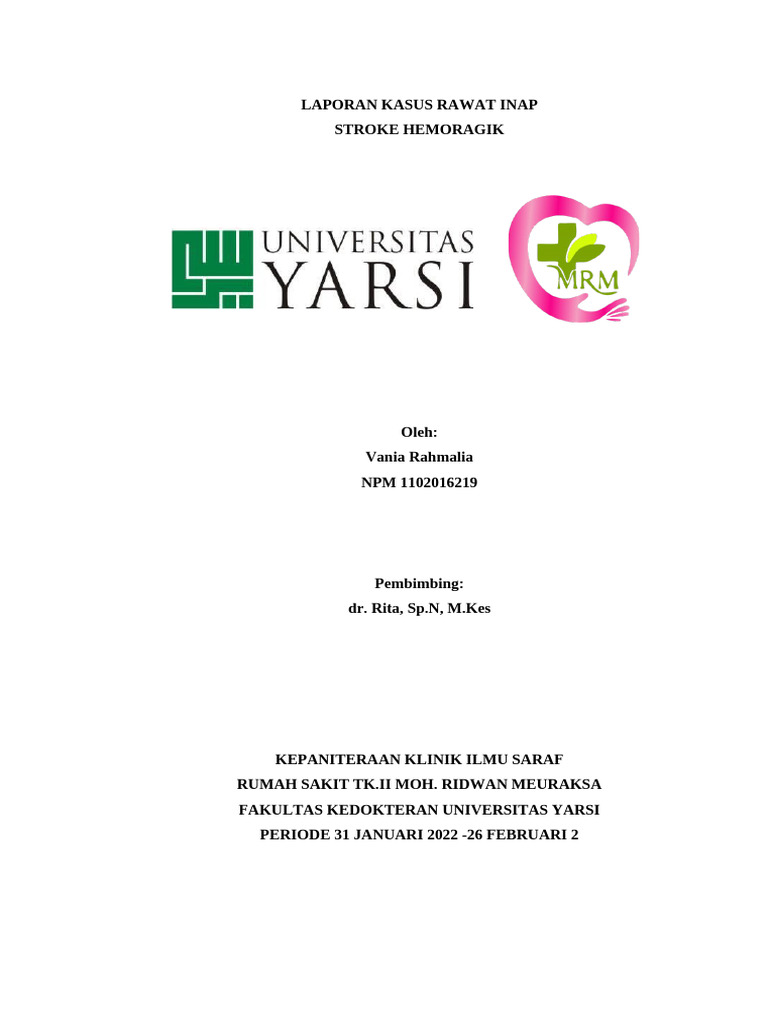 LAPORAN KASUS RAWAT INAP
STROKE HEMORAGIK

UNIVERSITAS
YARSI

MRM

Oleh:
Vania Rahmalia
NPM 1102016219

Pembimbing:
dr. Rita, Sp.N, M.Kes

KEPANITERAAN KLINIK ILMU SARAF
RUMAH SAKIT TK.II MOH. RIDWAN MEURAKSA
FAKULTAS KEDOKTERAN UNIVERSITAS YARSI
PERIODE 31 JANUARI 2022 -26 FEBRUARI 2